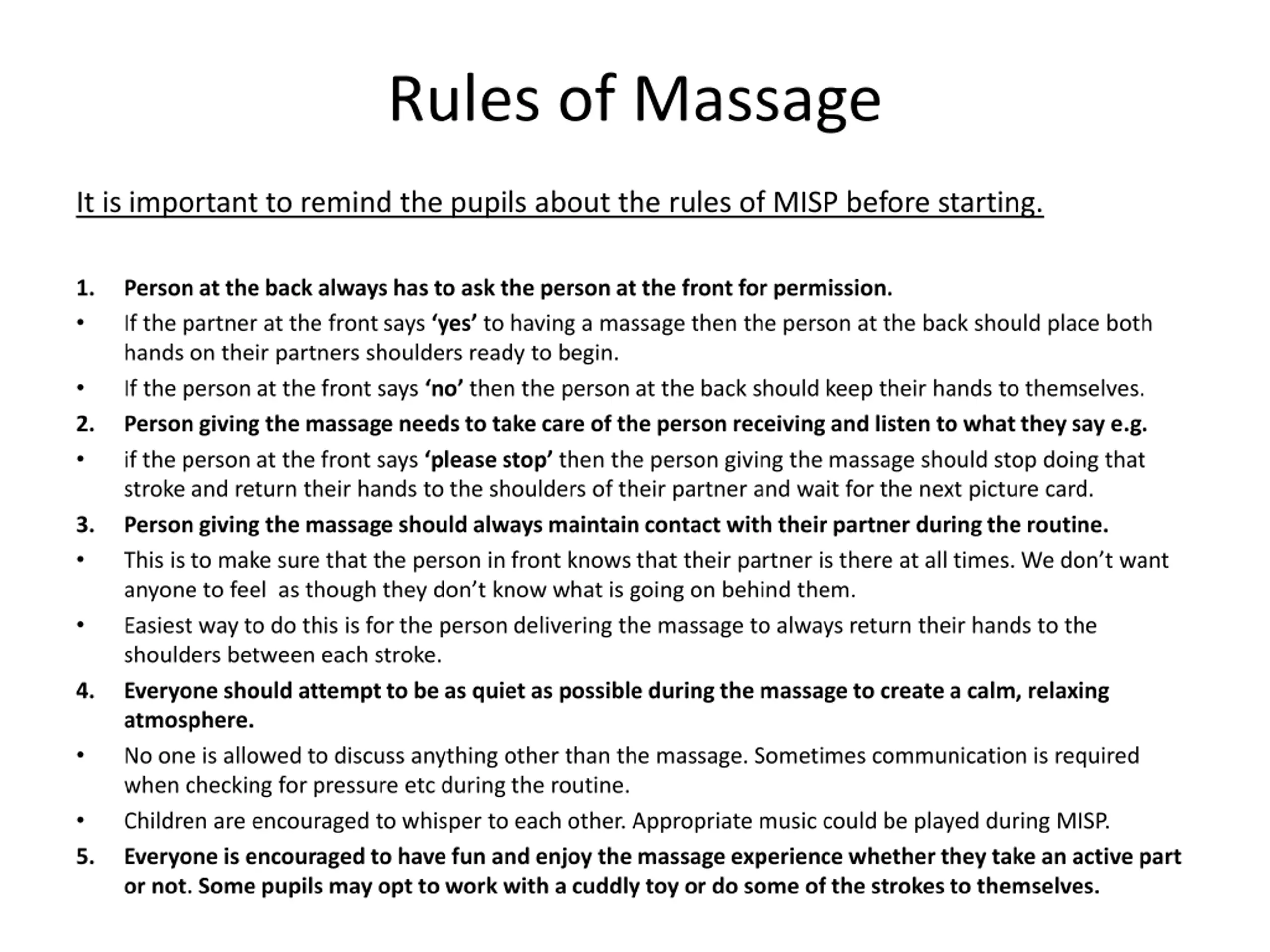 Rules of Massage

It is important to remind the pupils about the rules of MISP before starting.

1. Person at the back always has to ask the person at the front for permission.
• If the partner at the front says ‘yes’ to having a massage then the person at the back should place both hands on their partners shoulders ready to begin.
• If the person at the front says ‘no’ then the person at the back should keep their hands to themselves.
2. Person giving the massage needs to take care of the person receiving and listen to what they say e.g.
• if the person at the front says ‘please stop’ then the person giving the massage should stop doing that stroke and return their hands to the shoulders of their partner and wait for the next picture card.
3. Person giving the massage should always maintain contact with their partner during the routine.
• This is to make sure that the person in front knows that their partner is there at all times. We don’t want anyone to feel as though they don’t know what is going on behind them.
• Easiest way to do this is for the person delivering the massage to always return their hands to the shoulders between each stroke.
4. Everyone should attempt to be as quiet as possible during the massage to create a calm, relaxing atmosphere.
• No one is allowed to discuss anything other than the massage. Sometimes communication is required when checking for pressure etc during the routine.
• Children are encouraged to whisper to each other. Appropriate music could be played during MISP.
5. Everyone is encouraged to have fun and enjoy the massage experience whether they take an active part or not. Some pupils may opt to work with a cuddly toy or do some of the strokes to themselves.